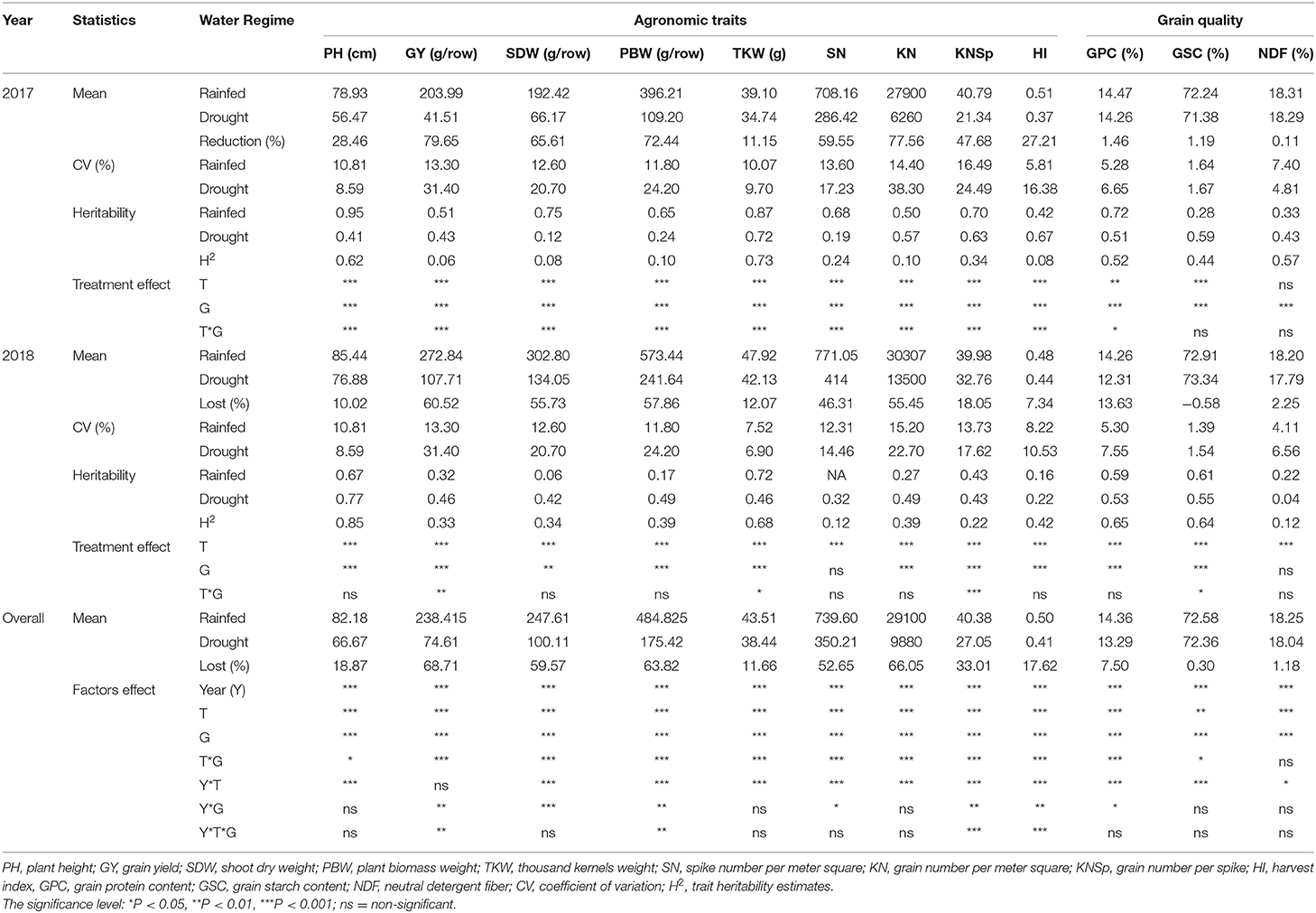 | Year | Statistics | Water Regime | Agronomic traits | | | | | | | | | Grain quality | | |
|---|---|---|---|---|---|---|---|---|---|---|---|---|---|---|
| | | | PH (cm) | GY (g/row) | SDW (g/row) | PBW (g/row) | TKW (g) | SN | KN | KNSp | HI | GPC (%) | GSC (%) | NDF (%) |
| 2017 | Mean | Rainfed | 78.93 | 203.99 | 192.42 | 396.21 | 39.10 | 708.16 | 27900 | 40.79 | 0.51 | 14.47 | 72.24 | 18.31 |
| | | Drought | 56.47 | 41.51 | 66.17 | 109.20 | 34.74 | 286.42 | 6260 | 21.34 | 0.37 | 14.26 | 71.38 | 18.29 |
| | | Reduction (%) | 28.46 | 79.65 | 65.61 | 72.44 | 11.15 | 59.55 | 77.56 | 47.68 | 27.21 | 1.46 | 1.19 | 0.11 |
| | CV (%) | Rainfed | 10.81 | 13.30 | 12.60 | 11.80 | 10.07 | 13.60 | 14.40 | 16.49 | 5.81 | 5.28 | 1.64 | 7.40 |
| | | Drought | 8.59 | 31.40 | 20.70 | 24.20 | 9.70 | 17.23 | 38.30 | 24.49 | 16.38 | 6.65 | 1.67 | 4.81 |
| | Heritability | Rainfed | 0.95 | 0.51 | 0.75 | 0.65 | 0.87 | 0.68 | 0.50 | 0.70 | 0.42 | 0.72 | 0.28 | 0.33 |
| | | Drought | 0.41 | 0.43 | 0.12 | 0.24 | 0.72 | 0.19 | 0.57 | 0.63 | 0.67 | 0.51 | 0.59 | 0.43 |
| | | $H^2$ | 0.62 | 0.06 | 0.08 | 0.10 | 0.73 | 0.24 | 0.10 | 0.34 | 0.08 | 0.52 | 0.44 | 0.57 |
| | Treatment effect | T | *** | *** | *** | *** | *** | *** | *** | *** | *** | ** | *** | ns |
| | | G | *** | *** | *** | *** | *** | *** | *** | *** | *** | *** | *** | *** |
| | | T*G | *** | *** | *** | *** | *** | *** | *** | *** | *** | * | ns | ns |
| 2018 | Mean | Rainfed | 85.44 | 272.84 | 302.80 | 573.44 | 47.92 | 771.05 | 30307 | 39.98 | 0.48 | 14.26 | 72.91 | 18.20 |
| | | Drought | 76.88 | 107.71 | 134.05 | 241.64 | 42.13 | 414 | 13500 | 32.76 | 0.44 | 12.31 | 73.34 | 17.79 |
| | | Lost (%) | 10.02 | 60.52 | 55.73 | 57.86 | 12.07 | 46.31 | 55.45 | 18.05 | 7.34 | 13.63 | −0.58 | 2.25 |
| | CV (%) | Rainfed | 10.81 | 13.30 | 12.60 | 11.80 | 7.52 | 12.31 | 15.20 | 13.73 | 8.22 | 5.30 | 1.39 | 4.11 |
| | | Drought | 8.59 | 31.40 | 20.70 | 24.20 | 6.90 | 14.46 | 22.70 | 17.62 | 10.53 | 7.55 | 1.54 | 6.56 |
| | Heritability | Rainfed | 0.67 | 0.32 | 0.06 | 0.17 | 0.72 | NA | 0.27 | 0.43 | 0.16 | 0.59 | 0.61 | 0.22 |
| | | Drought | 0.77 | 0.46 | 0.42 | 0.49 | 0.46 | 0.32 | 0.49 | 0.43 | 0.22 | 0.53 | 0.55 | 0.04 |
| | | $H^2$ | 0.85 | 0.33 | 0.34 | 0.39 | 0.68 | 0.12 | 0.39 | 0.22 | 0.42 | 0.65 | 0.64 | 0.12 |
| | Treatment effect | T | *** | *** | *** | *** | *** | *** | *** | *** | *** | *** | *** | *** |
| | | G | *** | *** | ** | *** | *** | ns | *** | *** | *** | *** | *** | ns |
| | | T*G | ns | ** | ns | ns | * | ns | ns | *** | ns | ns | * | ns |
| Overall | Mean | Rainfed | 82.18 | 238.415 | 247.61 | 484.825 | 43.51 | 739.60 | 29100 | 40.38 | 0.50 | 14.36 | 72.58 | 18.25 |
| | | Drought | 66.67 | 74.61 | 100.11 | 175.42 | 38.44 | 350.21 | 9880 | 27.05 | 0.41 | 13.29 | 72.36 | 18.04 |
| | | Lost (%) | 18.87 | 68.71 | 59.57 | 63.82 | 11.66 | 52.65 | 66.05 | 33.01 | 17.62 | 7.50 | 0.30 | 1.18 |
| | Factors effect | Year (Y) | *** | *** | *** | *** | *** | *** | *** | *** | *** | *** | *** | *** |
| | | T | *** | *** | *** | *** | *** | *** | *** | *** | *** | *** | ** | *** |
| | | G | *** | *** | *** | *** | *** | *** | *** | *** | *** | *** | *** | *** |
| | | T*G | * | *** | *** | *** | *** | *** | *** | *** | *** | *** | * | ns |
| | | Y*T | *** | ns | *** | *** | *** | *** | *** | *** | *** | *** | *** | * |
| | | Y*G | ns | ** | *** | ** | ns | * | ns | ** | ** | * | ns | ns |
| | | Y*T*G | ns | ** | ns | ** | ns | ns | ns | *** | *** | ns | ns | ns |

PH, plant height; GY, grain yield; SDW, shoot dry weight; PBW, plant biomass weight; TKW, thousand kernels weight; SN, spike number per meter square; KN, grain number per meter square; KNSp, grain number per spike; HI, harvest index, GPC, grain protein content; GSC, grain starch content; NDF, neutral detergent fiber; CV, coefficient of variation; $H^2$, trait heritability estimates.
The significance level: *P < 0.05, **P < 0.01, ***P < 0.001; ns = non-significant.